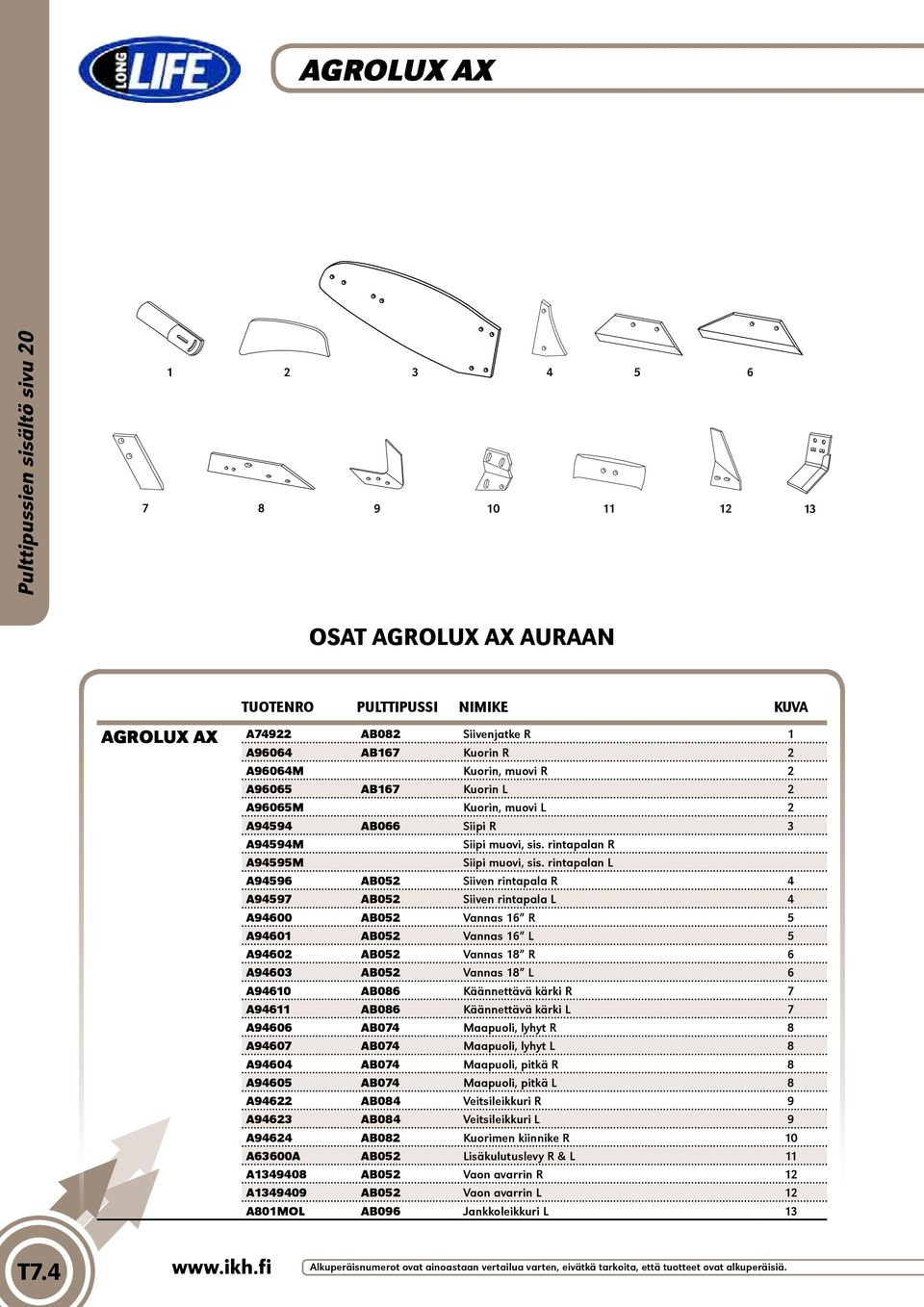 LONG LIFE

AGROLUX AX

Pulttipussien sisältö sivu 20

1 2 3 4 5 6

7 8 9 10 11 12 13

OSAT AGROLUX AX AURAAN

AGROLUX AX

| TUOTENRO | PULTTIPUSSI | NIMIKE | KUVA |
|---|---|---|---|
| A74922 | AB082 | Siivenjatke R | 1 |
| A96064 | AB167 | Kuorin R | 2 |
| A96064M | | Kuorin, muovi R | 2 |
| A96065 | AB167 | Kuorin L | 2 |
| A96065M | | Kuorin, muovi L | 2 |
| A94594 | AB066 | Siipi R | 3 |
| A94594M | | Siipi muovi, sis. rintapalan R | |
| A94595M | | Siipi muovi, sis. rintapalan L | |
| A94596 | AB052 | Siiven rintapala R | 4 |
| A94597 | AB052 | Siiven rintapala L | 4 |
| A94600 | AB052 | Vannas 16" R | 5 |
| A94601 | AB052 | Vannas 16" L | 5 |
| A94602 | AB052 | Vannas 18" R | 6 |
| A94603 | AB052 | Vannas 18" L | 6 |
| A94610 | AB086 | Käännettävä kärki R | 7 |
| A94611 | AB086 | Käännettävä kärki L | 7 |
| A94606 | AB074 | Maapuoli, lyhyt R | 8 |
| A94607 | AB074 | Maapuoli, lyhyt L | 8 |
| A94604 | AB074 | Maapuoli, pitkä R | 8 |
| A94605 | AB074 | Maapuoli, pitkä L | 8 |
| A94622 | AB084 | Veitsileikkuri R | 9 |
| A94623 | AB084 | Veitsileikkuri L | 9 |
| A94624 | AB082 | Kuorimen kiinnike R | 10 |
| A63600A | AB052 | Lisäkulutuslevy R & L | 11 |
| A1349408 | AB052 | Vaon avarrin R | 12 |
| A1349409 | AB052 | Vaon avarrin L | 12 |
| A801MOL | AB096 | Jankkoleikkuri L | 13 |

T7.4

www.ikh.fi

Alkuperäisnumerot ovat ainoastaan vertailua varten, eivätkä tarkoita, että tuotteet ovat alkuperäisiä.